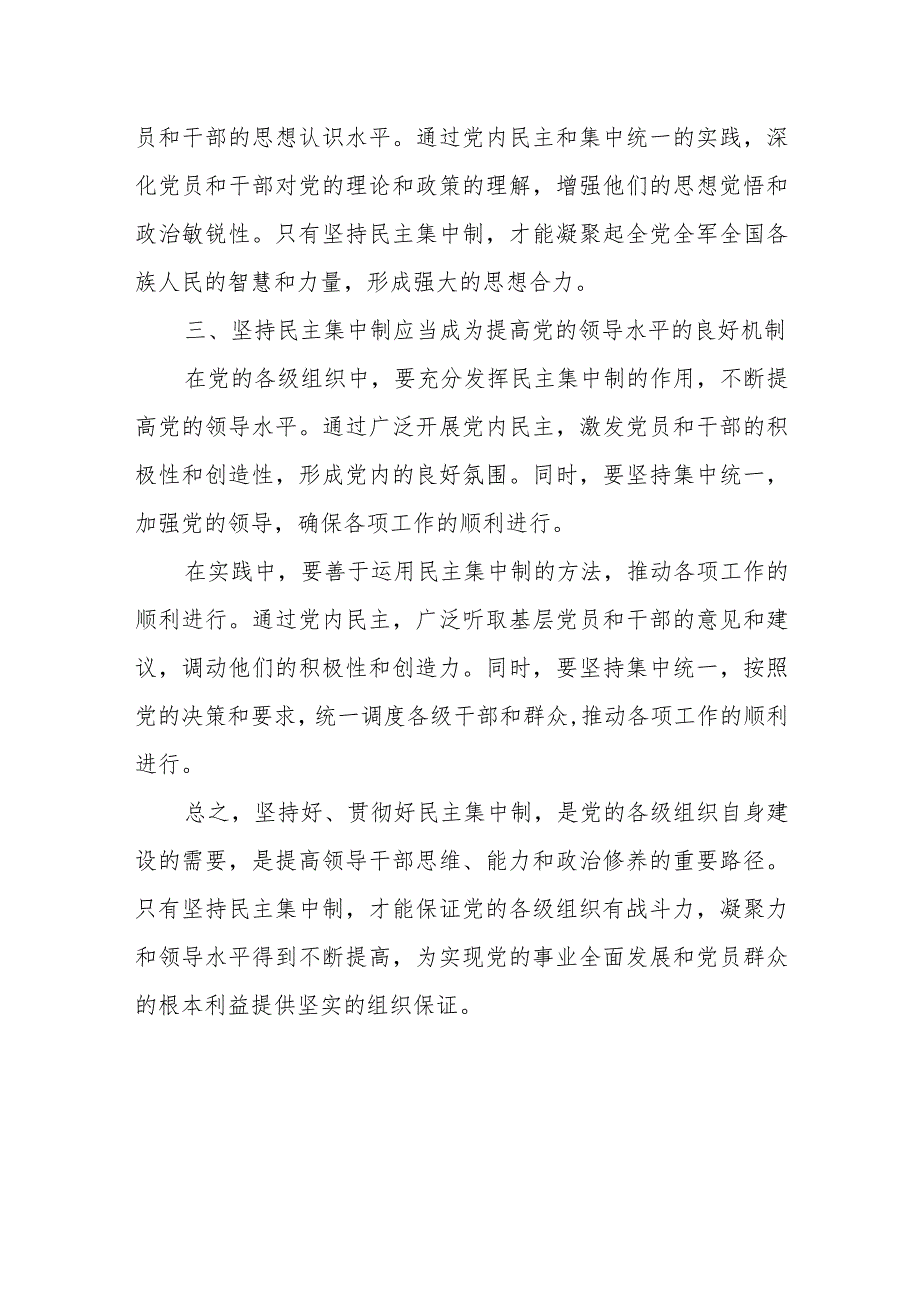 员和干部的思想认识水平。通过党内民主和集中统一的实践，深化党员和干部对党的理论和政策的理解，增强他们的思想觉悟和政治敏锐性。只有坚持民主集中制，才能凝聚起全党全军全国各族人民的智慧和力量，形成强大的思想合力。

三、坚持民主集中制应当成为提高党的领导水平的良好机制

在党的各级组织中，要充分发挥民主集中制的作用，不断提高党的领导水平。通过广泛开展党内民主，激发党员和干部的积极性和创造性，形成党内的良好氛围。同时，要坚持集中统一，加强党的领导，确保各项工作的顺利进行。

在实践中，要善于运用民主集中制的方法，推动各项工作的顺利进行。通过党内民主，广泛听取基层党员和干部的意见和建议，调动他们的积极性和创造力。同时，要坚持集中统一，按照党的决策和要求，统一调度各级干部和群众，推动各项工作的顺利进行。

总之，坚持好、贯彻好民主集中制，是党的各级组织自身建设的需要，是提高领导干部思维、能力和政治修养的重要路径。只有坚持民主集中制，才能保证党的各级组织有战斗力，凝聚力和领导水平得到不断提高，为实现党的事业全面发展和党员群众的根本利益提供坚实的组织保证。